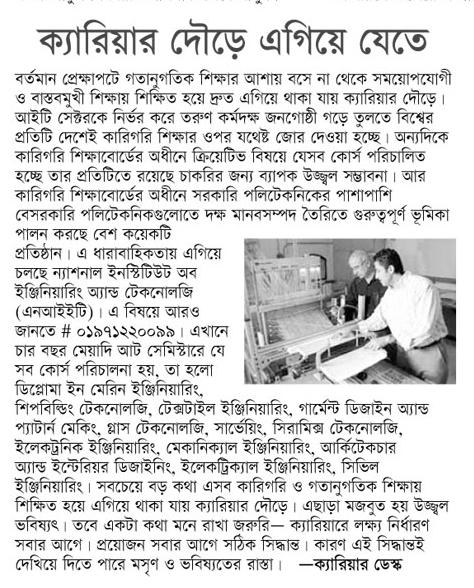 ক্যারিয়ার দৌড়ে এগিয়ে যেতে

বর্তমান প্রেক্ষাপটে গতানুগতিক শিক্ষার আশায় বসে না থেকে সময়োপযোগী ও বাস্তবমুখী শিক্ষায় শিক্ষিত হয়ে দ্রুত এগিয়ে থাকা যায় ক্যারিয়ার দৌড়ে। আইটি সেক্টরকে নির্ভর করে তরুণ কর্মদক্ষ জনগোষ্ঠী গড়ে তুলতে বিশ্বের প্রতিটি দেশেই কারিগরি শিক্ষার ওপর যথেষ্ট জোর দেওয়া হচ্ছে। অন্যদিকে কারিগরি শিক্ষাবোর্ডের অধীনে ক্রিয়েটিভ বিষয়ে যেসব কোর্স পরিচালিত হচ্ছে তার প্রতিটিতে রয়েছে চাকরির জন্য ব্যাপক উজ্জ্বল সম্ভাবনা। আর কারিগরি শিক্ষাবোর্ডের অধীনে সরকারি পলিটেকনিকের পাশাপাশি বেসরকারি পলিটেকনিকগুলোতে দক্ষ মানবসম্পদ তৈরিতে গুরুত্বপূর্ণ ভূমিকা পালন করছে বেশ কয়েকটি প্রতিষ্ঠান। এ ধারাবাহিকতায় এগিয়ে চলছে ন্যাশনাল ইনস্টিটিউট অব ইঞ্জিনিয়ারিং অ্যান্ড টেকনোলজি (এনআইইটি)। এ বিষয়ে আরও জানতে # ০১৯৭১২২০০৯৯। এখানে চার বছর মেয়াদি আট সেমিস্টারে যে সব কোর্স পরিচালনা হয়, তা হলো ডিপ্লোমা ইন মেরিন ইঞ্জিনিয়ারিং, শিপবিল্ডিং টেকনোলজি, টেক্সটাইল ইঞ্জিনিয়ারিং, গার্মেন্ট ডিজাইন অ্যান্ড প্যাটার্ন মেকিং, গ্লাস টেকনোলজি, সার্ভেয়িং, সিরামিক্স টেকনোলজি, ইলেকট্রনিক ইঞ্জিনিয়ারিং, মেকানিক্যাল ইঞ্জিনিয়ারিং, আর্কিটেকচার অ্যান্ড ইন্টেরিয়র ডিজাইনিং, ইলেকট্রিক্যাল ইঞ্জিনিয়ারিং, সিভিল ইঞ্জিনিয়ারিং। সবচেয়ে বড় কথা এসব কারিগরি ও গতানুগতিক শিক্ষায় শিক্ষিত হয়ে এগিয়ে থাকা যায় ক্যারিয়ার দৌড়ে। এছাড়া মজবুত হয় উজ্জ্বল ভবিষ্যৎ। তবে একটা কথা মনে রাখা জরুরি— ক্যারিয়ারে লক্ষ্য নির্ধারণ সবার আগে। প্রয়োজন সবার আগে সঠিক সিদ্ধান্ত। কারণ এই সিদ্ধান্তই দেখিয়ে দিতে পারে মসৃণ ও ভবিষ্যতের রাস্তা। —ক্যারিয়ার ডেস্ক